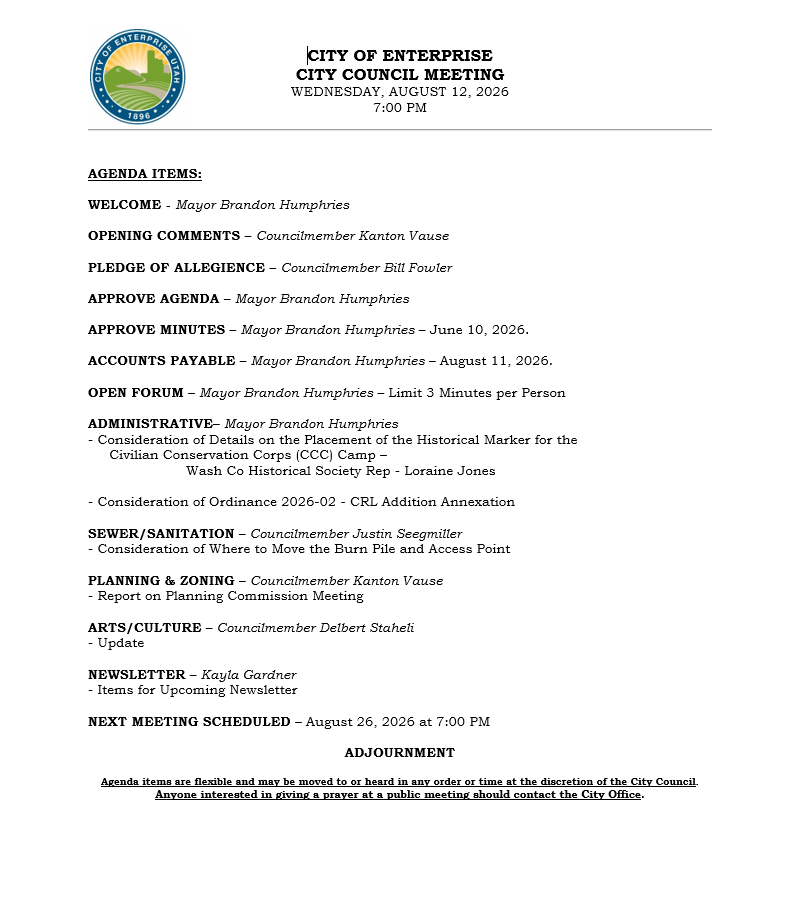 CITY OF ENTERPRISE UTAH
1896

CITY OF ENTERPRISE
CITY COUNCIL MEETING
WEDNESDAY, AUGUST 12, 2026
7:00 PM

AGENDA ITEMS:

WELCOME - Mayor Brandon Humphries

OPENING COMMENTS – Councilmember Kanton Vause

PLEDGE OF ALLEGIENCE – Councilmember Bill Fowler

APPROVE AGENDA – Mayor Brandon Humphries

APPROVE MINUTES – Mayor Brandon Humphries – June 10, 2026.

ACCOUNTS PAYABLE – Mayor Brandon Humphries – August 11, 2026.

OPEN FORUM – Mayor Brandon Humphries – Limit 3 Minutes per Person

ADMINISTRATIVE– Mayor Brandon Humphries
- Consideration of Details on the Placement of the Historical Marker for the Civilian Conservation Corps (CCC) Camp –
Wash Co Historical Society Rep - Loraine Jones

- Consideration of Ordinance 2026-02 - CRL Addition Annexation

SEWER/SANITATION – Councilmember Justin Seegmiller
- Consideration of Where to Move the Burn Pile and Access Point

PLANNING & ZONING – Councilmember Kanton Vause
- Report on Planning Commission Meeting

ARTS/CULTURE – Councilmember Delbert Staheli
- Update

NEWSLETTER – Kayla Gardner
- Items for Upcoming Newsletter

NEXT MEETING SCHEDULED – August 26, 2026 at 7:00 PM

ADJOURNMENT

Agenda items are flexible and may be moved to or heard in any order or time at the discretion of the City Council.
Anyone interested in giving a prayer at a public meeting should contact the City Office.